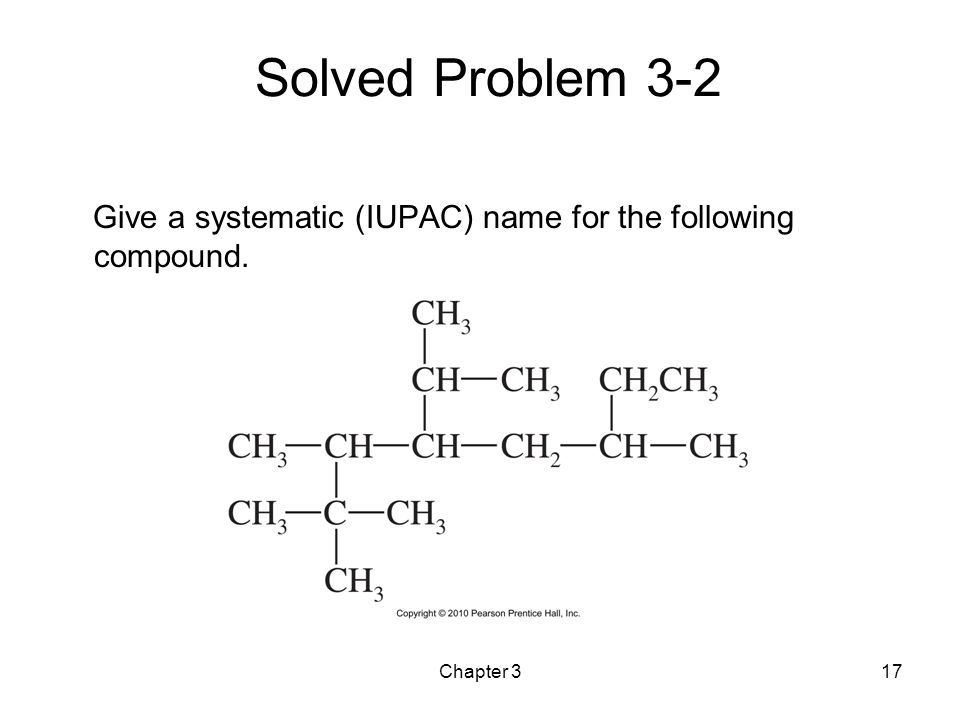 Solved Problem 3-2

Give a systematic (IUPAC) name for the following compound.

$CH_3$
$CH—CH_3$ $CH_2CH_3$
$CH_3—CH—CH—CH_2—CH—CH_3$
$CH_3—C—CH_3$
$CH_3$

Copyright © 2010 Pearson Prentice Hall, Inc.

Chapter 3

17